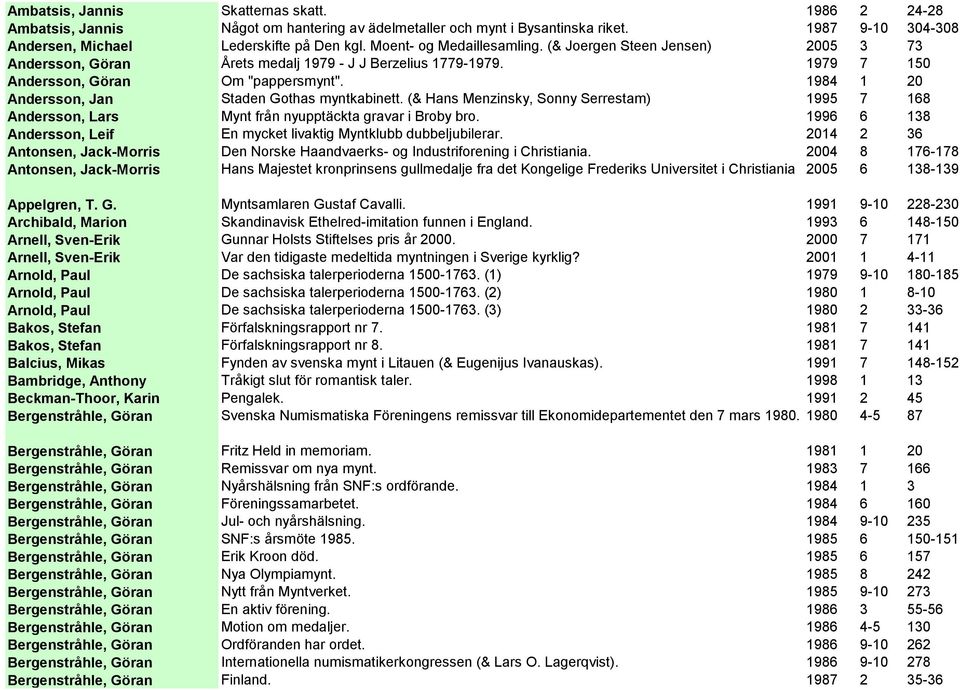 | | | | | |
|---|---|---|---|---|
| Ambatsis, Jannis | Skatternas skatt. | 1986 | 2 | 24-28 |
| Ambatsis, Jannis | Något om hantering av ädelmetaller och mynt i Bysantinska riket. | 1987 | 9-10 | 304-308 |
| Andersen, Michael | Lederskifte på Den kgl. Moent- og Medaillesamling. (& Joergen Steen Jensen) | 2005 | 3 | 73 |
| Andersson, Göran | Årets medalj 1979 - J J Berzelius 1779-1979. | 1979 | 7 | 150 |
| Andersson, Göran | Om "pappersmynt". | 1984 | 1 | 20 |
| Andersson, Jan | Staden Gothas myntkabinett. (& Hans Menzinsky, Sonny Serrestam) | 1995 | 7 | 168 |
| Andersson, Lars | Mynt från nyupptäckta gravar i Broby bro. | 1996 | 6 | 138 |
| Andersson, Leif | En mycket livaktig Myntklubb dubbeljubilerar. | 2014 | 2 | 36 |
| Antonsen, Jack-Morris | Den Norske Haandvaerks- og Industriforening i Christiania. | 2004 | 8 | 176-178 |
| Antonsen, Jack-Morris | Hans Majestet kronprinsens gullmedalje fra det Kongelige Frederiks Universitet i Christiania | 2005 | 6 | 138-139 |
| Appelgren, T. G. | Myntsamlaren Gustaf Cavalli. | 1991 | 9-10 | 228-230 |
| Archibald, Marion | Skandinavisk Ethelred-imitation funnen i England. | 1993 | 6 | 148-150 |
| Arnell, Sven-Erik | Gunnar Holsts Stiftelses pris år 2000. | 2000 | 7 | 171 |
| Arnell, Sven-Erik | Var den tidigaste medeltida myntningen i Sverige kyrklig? | 2001 | 1 | 4-11 |
| Arnold, Paul | De sachsiska talerperioderna 1500-1763. (1) | 1979 | 9-10 | 180-185 |
| Arnold, Paul | De sachsiska talerperioderna 1500-1763. (2) | 1980 | 1 | 8-10 |
| Arnold, Paul | De sachsiska talerperioderna 1500-1763. (3) | 1980 | 2 | 33-36 |
| Bakos, Stefan | Förfalskningsrapport nr 7. | 1981 | 7 | 141 |
| Bakos, Stefan | Förfalskningsrapport nr 8. | 1981 | 7 | 141 |
| Balcius, Mikas | Fynden av svenska mynt i Litauen (& Eugenijus Ivanauskas). | 1991 | 7 | 148-152 |
| Bambridge, Anthony | Tråkigt slut för romantisk taler. | 1998 | 1 | 13 |
| Beckman-Thoor, Karin | Pengalek. | 1991 | 2 | 45 |
| Bergenstråhle, Göran | Svenska Numismatiska Föreningens remissvar till Ekonomidepartementet den 7 mars 1980. | 1980 | 4-5 | 87 |
| Bergenstråhle, Göran | Fritz Held in memoriam. | 1981 | 1 | 20 |
| Bergenstråhle, Göran | Remissvar om nya mynt. | 1983 | 7 | 166 |
| Bergenstråhle, Göran | Nyårshälsning från SNF:s ordförande. | 1984 | 1 | 3 |
| Bergenstråhle, Göran | Föreningssamarbetet. | 1984 | 6 | 160 |
| Bergenstråhle, Göran | Jul- och nyårshälsning. | 1984 | 9-10 | 235 |
| Bergenstråhle, Göran | SNF:s årsmöte 1985. | 1985 | 6 | 150-151 |
| Bergenstråhle, Göran | Erik Kroon död. | 1985 | 6 | 157 |
| Bergenstråhle, Göran | Nya Olympiamynt. | 1985 | 8 | 242 |
| Bergenstråhle, Göran | Nytt från Myntverket. | 1985 | 9-10 | 273 |
| Bergenstråhle, Göran | En aktiv förening. | 1986 | 3 | 55-56 |
| Bergenstråhle, Göran | Motion om medaljer. | 1986 | 4-5 | 130 |
| Bergenstråhle, Göran | Ordföranden har ordet. | 1986 | 9-10 | 262 |
| Bergenstråhle, Göran | Internationella numismatikerkongressen (& Lars O. Lagerqvist). | 1986 | 9-10 | 278 |
| Bergenstråhle, Göran | Finland. | 1987 | 2 | 35-36 |